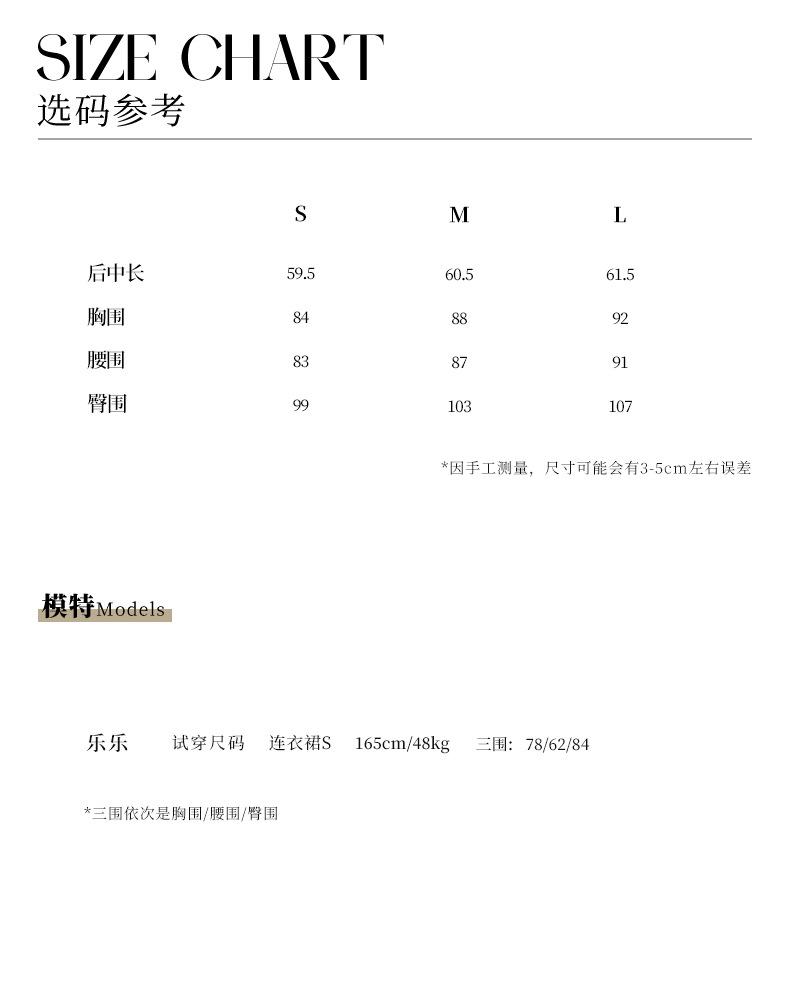 SIZE CHART
选码参考

|  | S | M | L |
|---|---|---|---|
| 后中长 | 59.5 | 60.5 | 61.5 |
| 胸围 | 84 | 88 | 92 |
| 腰围 | 83 | 87 | 91 |
| 臀围 | 99 | 103 | 107 |

*因手工测量，尺寸可能会有3-5cm左右误差

模特Models

乐乐 试穿尺码 连衣裙S 165cm/48kg 三围：78/62/84

*三围依次是胸围/腰围/臀围